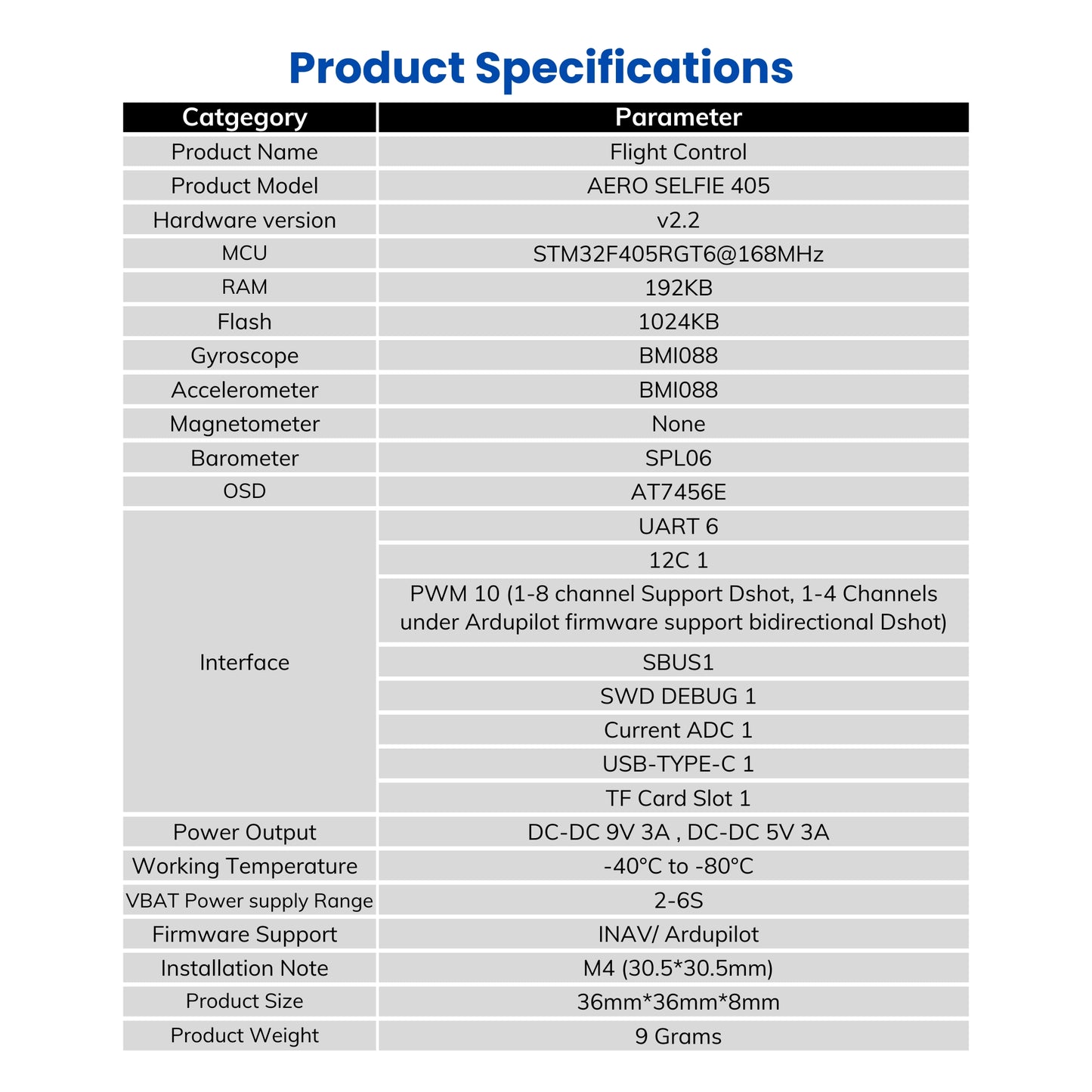 Product Specifications

| Catgegory | Parameter |
|---|---|
| Product Name | Flight Control |
| Product Model | AERO SELFIE 405 |
| Hardware version | v2.2 |
| MCU | STM32F405RGT6@168MHz |
| RAM | 192KB |
| Flash | 1024KB |
| Gyroscope | BMI088 |
| Accelerometer | BMI088 |
| Magnetometer | None |
| Barometer | SPL06 |
| OSD | AT7456E |
| Interface | UART 6 |
| | 12C 1 |
| | PWM 10 (1-8 channel Support Dshot, 1-4 Channels under Ardupilot firmware support bidirectional Dshot) |
| | SBUS1 |
| | SWD DEBUG 1 |
| | Current ADC 1 |
| | USB-TYPE-C 1 |
| | TF Card Slot 1 |
| Power Output | DC-DC 9V 3A , DC-DC 5V 3A |
| Working Temperature | -40°C to -80°C |
| VBAT Power supply Range | 2-6S |
| Firmware Support | INAV/ Ardupilot |
| Installation Note | M4 (30.5*30.5mm) |
| Product Size | 36mm*36mm*8mm |
| Product Weight | 9 Grams |